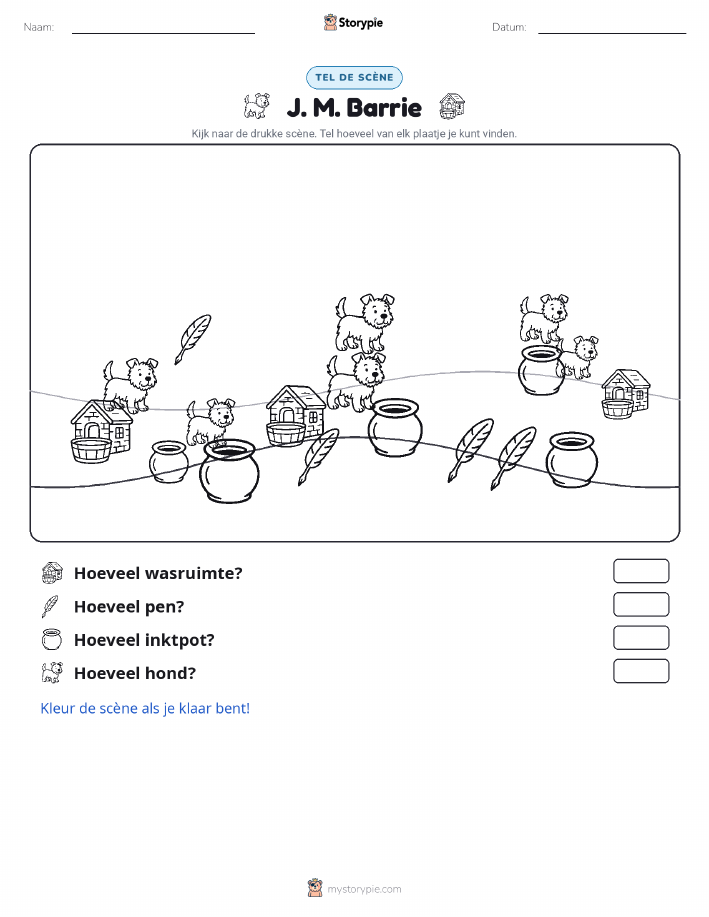 Naam: ____ Storypie Datum: ____

TEL DE SCÈNE

J. M. Barrie

Kijk naar de drukke scène. Tel hoeveel van elk plaatje je kunt vinden.

Hoeveel wasruimte?

Hoeveel pen?

Hoeveel inktpot?

Hoeveel hond?

Kleur de scène als je klaar bent!

mystorypie.com